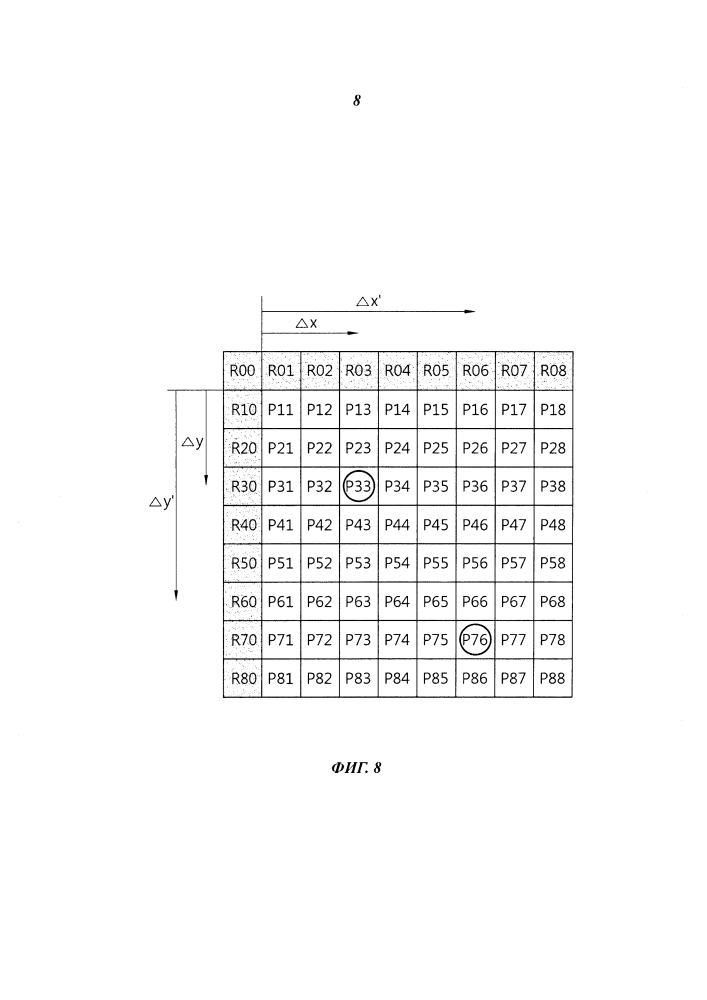 8

$\triangle x'$

$\triangle x$

$\triangle y$

$\triangle y'$

| R00 | R01 | R02 | R03 | R04 | R05 | R06 | R07 | R08 |
|---|---|---|---|---|---|---|---|---|
| R10 | P11 | P12 | P13 | P14 | P15 | P16 | P17 | P18 |
| R20 | P21 | P22 | P23 | P24 | P25 | P26 | P27 | P28 |
| R30 | P31 | P32 | P33 | P34 | P35 | P36 | P37 | P38 |
| R40 | P41 | P42 | P43 | P44 | P45 | P46 | P47 | P48 |
| R50 | P51 | P52 | P53 | P54 | P55 | P56 | P57 | P58 |
| R60 | P61 | P62 | P63 | P64 | P65 | P66 | P67 | P68 |
| R70 | P71 | P72 | P73 | P74 | P75 | P76 | P77 | P78 |
| R80 | P81 | P82 | P83 | P84 | P85 | P86 | P87 | P88 |

ФИГ. 8